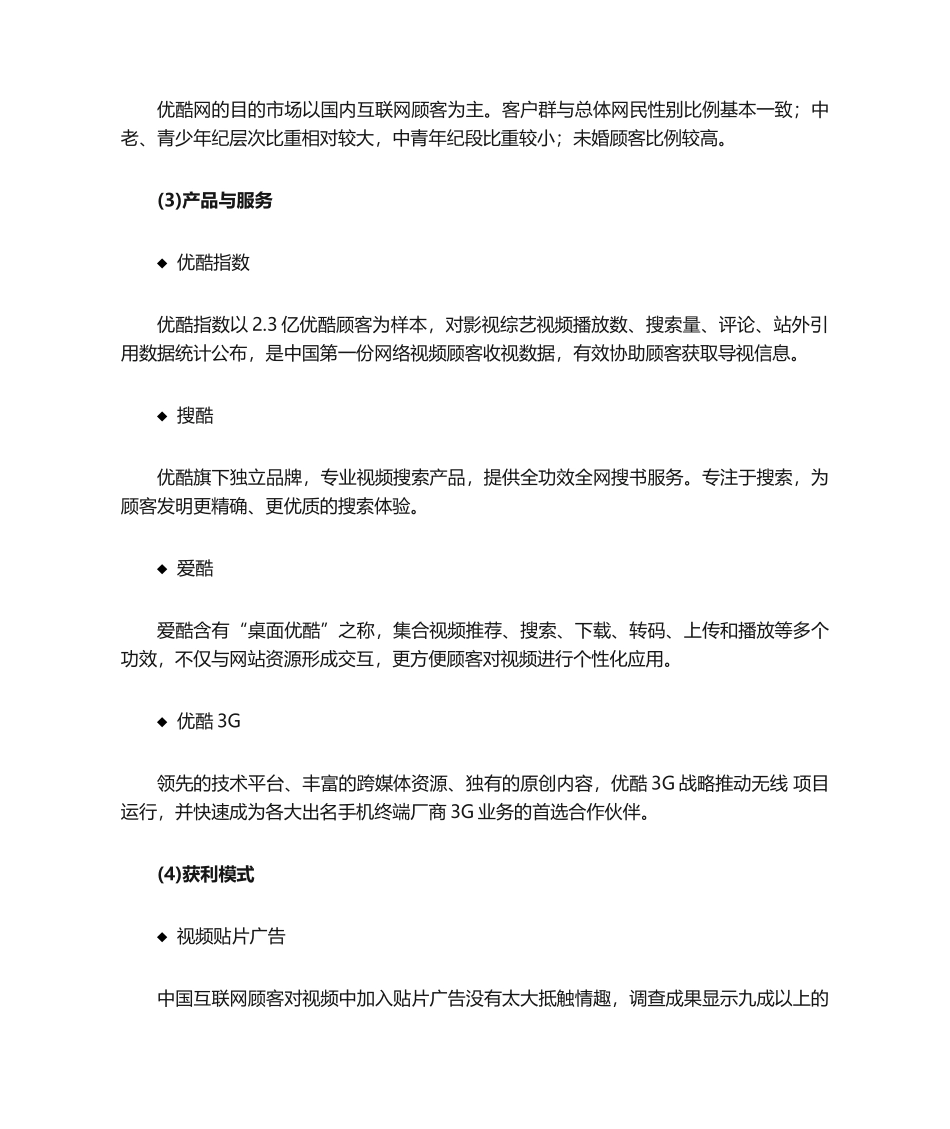 优酷网的目的市场以国内互联网顾客为主。客户群与总体网民性别比例基本一致；中老、青少年纪层次比重相对较大，中青年纪段比重较小；未婚顾客比例较高。

(3)产品与服务

◆ 优酷指数

优酷指数以 2.3 亿优酷顾客为样本，对影视综艺视频播放数、搜索量、评论、站外引用数据统计公布，是中国第一份网络视频顾客收视数据，有效协助顾客获取导视信息。

◆ 搜酷

优酷旗下独立品牌，专业视频搜索产品，提供全功效全网搜书服务。专注于搜索，为顾客发明更精确、更优质的搜索体验。

◆ 爱酷

爱酷含有“桌面优酷”之称，集合视频推荐、搜索、下载、转码、上传和播放等多个功效，不仅与网站资源形成交互，更方便顾客对视频进行个性化应用。

◆ 优酷 3G

领先的技术平台、丰富的跨媒体资源、独有的原创内容，优酷 3G 战略推动无线 项目运行，并快速成为各大出名手机终端厂商 3G 业务的首选合作伙伴。

(4)获利模式

◆ 视频贴片广告

中国互联网顾客对视频中加入贴片广告没有太大抵触情趣，调查成果显示九成以上的